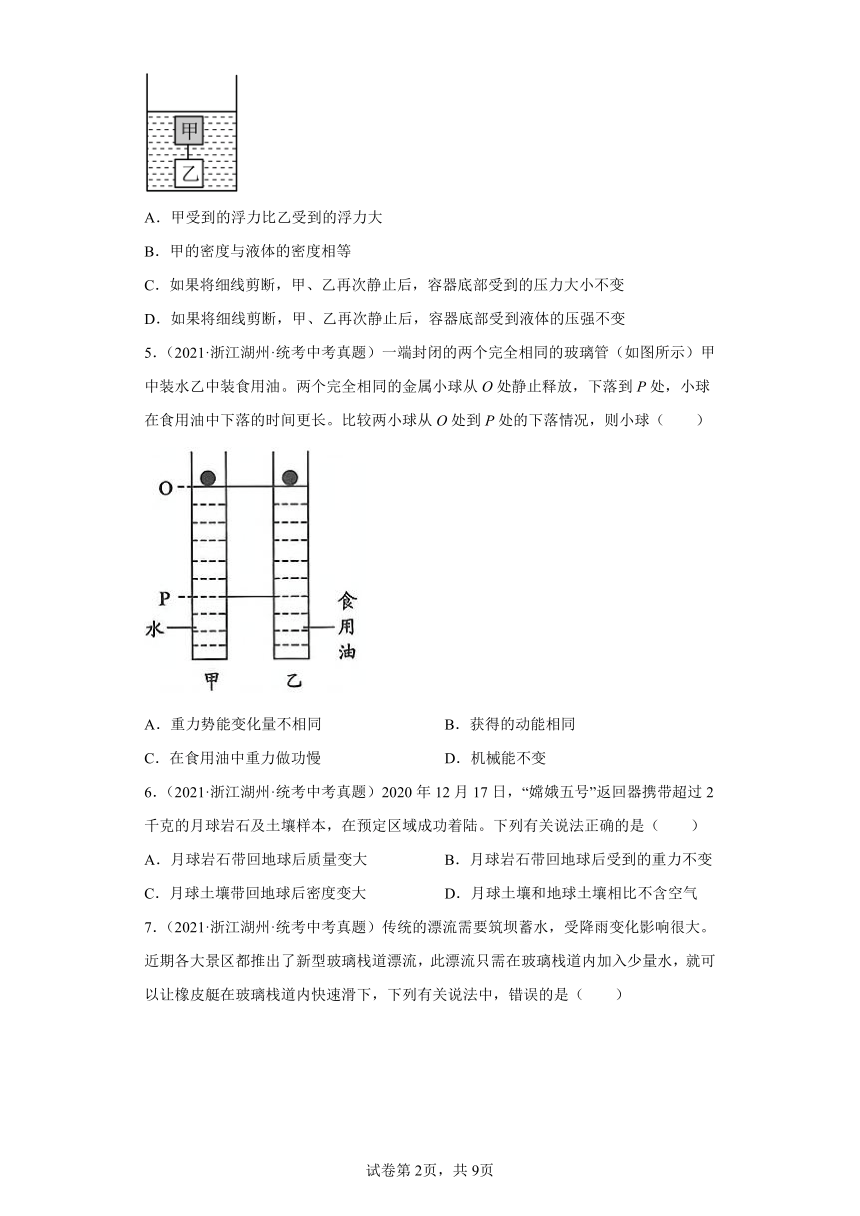 甲
乙

A．甲受到的浮力比乙受到的浮力大

B．甲的密度与液体的密度相等

C．如果将细线剪断，甲、乙再次静止后，容器底部受到的压力大小不变

D．如果将细线剪断，甲、乙再次静止后，容器底部受到液体的压强不变

5．（2021·浙江湖州·统考中考真题）一端封闭的两个完全相同的玻璃管（如图所示）甲中装水乙中装食用油。两个完全相同的金属小球从 $O$ 处静止释放，下落到 $P$ 处，小球在食用油中下落的时间更长。比较两小球从 $O$ 处到 $P$ 处的下落情况，则小球（　　）

O
P
水
食用油
甲
乙

A．重力势能变化量不相同　　B．获得的动能相同

C．在食用油中重力做功慢　　D．机械能不变

6．（2021·浙江湖州·统考中考真题）2020 年 12 月 17 日，“嫦娥五号”返回器携带超过 2 千克的月球岩石及土壤样本，在预定区域成功着陆。下列有关说法正确的是（　　）

A．月球岩石带回地球后质量变大　　B．月球岩石带回地球后受到的重力不变

C．月球土壤带回地球后密度变大　　D．月球土壤和地球土壤相比不含空气

7．（2021·浙江湖州·统考中考真题）传统的漂流需要筑坝蓄水，受降雨变化影响很大。近期各大景区都推出了新型玻璃栈道漂流，此漂流只需在玻璃栈道内加入少量水，就可以让橡皮艇在玻璃栈道内快速滑下，下列有关说法中，错误的是（　　）

试卷第 2页，共 9页